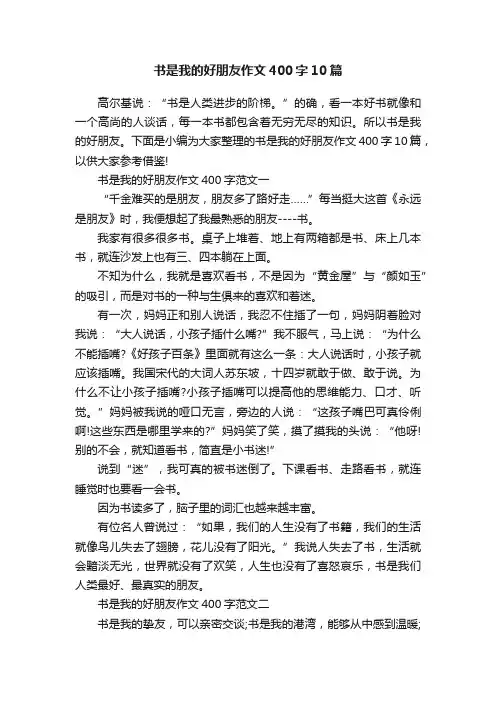 书是我的好朋友作文400字10篇

高尔基说：“书是人类进步的阶梯。”的确，看一本好书就像和一个高尚的人谈话，每一本书都包含着无穷无尽的知识。所以书是我的好朋友。下面是小编为大家整理的书是我的好朋友作文400字10篇，以供大家参考借鉴!

书是我的好朋友作文400字范文一

“千金难买的是朋友，朋友多了路好走……”每当挺大这首《永远是朋友》时，我便想起了我最熟悉的朋友----书。

我家有很多很多书。桌子上堆着、地上有两箱都是书、床上几本书，就连沙发上也有三、四本躺在上面。

不知为什么，我就是喜欢看书，不是因为“黄金屋”与“颜如玉”的吸引，而是对书的一种与生俱来的喜欢和着迷。

有一次，妈妈正和别人说话，我忍不住插了一句，妈妈阴着脸对我说：“大人说话，小孩子插什么嘴?”我不服气，马上说：“为什么不能插嘴?《好孩子百条》里面就有这么一条：大人说话时，小孩子就应该插嘴。我国宋代的大词人苏东坡，十四岁就敢于做、敢于说。为什么不让小孩子插嘴?小孩子插嘴可以提高他的思维能力、口才、听觉。”妈妈被我说的哑口无言，旁边的人说：“这孩子嘴巴可真伶俐啊!这些东西是哪里学来的?”妈妈笑了笑，摸了摸我的头说：“他呀!别的不会，就知道看书，简直是小书迷!”

说到“迷”，我可真的被书迷倒了。下课看书、走路看书，就连睡觉时也要看一会书。

因为书读多了，脑子里的词汇也越来越丰富。

有位名人曾说过：“如果，我们的人生没有了书籍，我们的生活就像鸟儿失去了翅膀，花儿没有了阳光。”我说人失去了书，生活就会黯淡无光，世界就没有了欢笑，人生也没有了喜怒哀乐，书是我们人类最好、最真实的朋友。

书是我的好朋友作文400字范文二

书是我的挚友，可以亲密交谈;书是我的港湾，能够从中感到温暖;